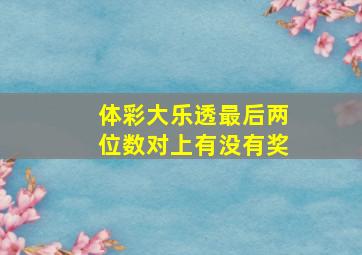 体彩大乐透最后两位数对上有没有奖